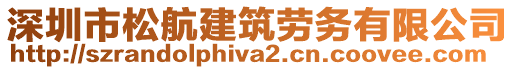 深圳市松航建筑劳务有限公司
http://szrandolphiva2.cn.coovee.com